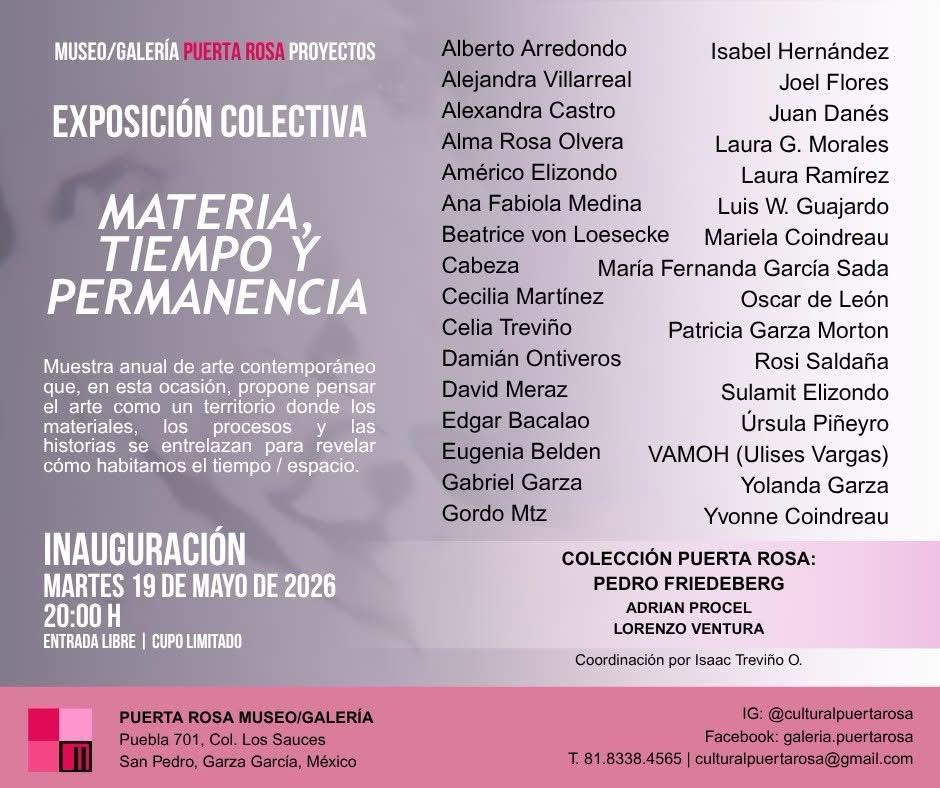 MUSEO/GALERÍA PUERTA ROSA PROYECTOS

EXPOSICIÓN COLECTIVA

MATERIA, TIEMPO Y PERMANENCIA

Muestra anual de arte contemporáneo que, en esta ocasión, propone pensar el arte como un territorio donde los materiales, los procesos y las historias se entrelazan para revelar cómo habitamos el tiempo / espacio.

INAUGURACIÓN
MARTES 19 DE MAYO DE 2026
20:00 H
ENTRADA LIBRE | CUPO LIMITADO

Alberto Arredondo
Alejandra Villarreal
Alexandra Castro
Alma Rosa Olvera
Américo Elizondo
Ana Fabiola Medina
Beatrice von Loesecke
Cabeza
Cecilia Martínez
Celia Treviño
Damián Ontiveros
David Meraz
Edgar Bacalao
Eugenia Belden
Gabriel Garza
Gordo Mtz

Isabel Hernández
Joel Flores
Juan Danés
Laura G. Morales
Laura Ramírez
Luis W. Guajardo
Mariela Coindreau
María Fernanda García Sada
Oscar de León
Patricia Garza Morton
Rosi Saldaña
Sulamit Elizondo
Úrsula Piñeyro
VAMOH (Ulises Vargas)
Yolanda Garza
Yvonne Coindreau

COLECCIÓN PUERTA ROSA:
PEDRO FRIEDEBERG
ADRIAN PROCEL
LORENZO VENTURA

Coordinación por Isaac Treviño O.

PUERTA ROSA MUSEO/GALERÍA
Puebla 701, Col. Los Sauces
San Pedro, Garza García, México

IG: @culturalpuertarosa
Facebook: galeria.puertarosa
T. 81.8338.4565 | culturalpuertarosa@gmail.com